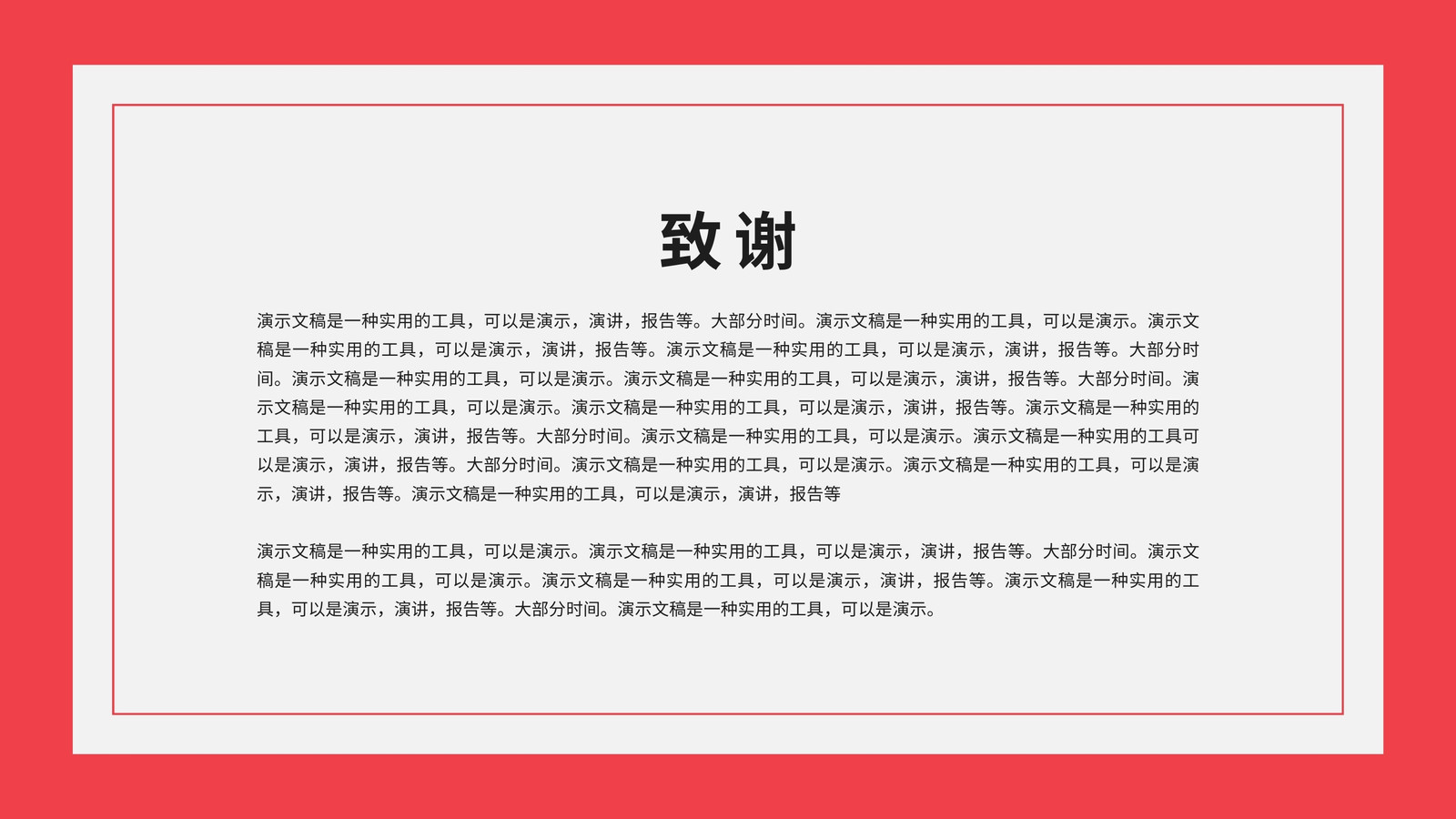 致谢

演示文稿是一种实用的工具，可以是演示，演讲，报告等。大部分时间。演示文稿是一种实用的工具，可以是演示。演示文稿是一种实用的工具，可以是演示，演讲，报告等。演示文稿是一种实用的工具，可以是演示，演讲，报告等。大部分时间。演示文稿是一种实用的工具，可以是演示。演示文稿是一种实用的工具，可以是演示，演讲，报告等。大部分时间。演示文稿是一种实用的工具，可以是演示。演示文稿是一种实用的工具，可以是演示，演讲，报告等。演示文稿是一种实用的工具，可以是演示，演讲，报告等。大部分时间。演示文稿是一种实用的工具，可以是演示。演示文稿是一种实用的工具可以是演示，演讲，报告等。大部分时间。演示文稿是一种实用的工具，可以是演示。演示文稿是一种实用的工具，可以是演示，演讲，报告等。演示文稿是一种实用的工具，可以是演示，演讲，报告等

演示文稿是一种实用的工具，可以是演示。演示文稿是一种实用的工具，可以是演示，演讲，报告等。大部分时间。演示文稿是一种实用的工具，可以是演示。演示文稿是一种实用的工具，可以是演示，演讲，报告等。演示文稿是一种实用的工具，可以是演示，演讲，报告等。大部分时间。演示文稿是一种实用的工具，可以是演示。